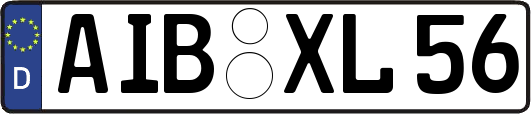 D
AIB XL 56